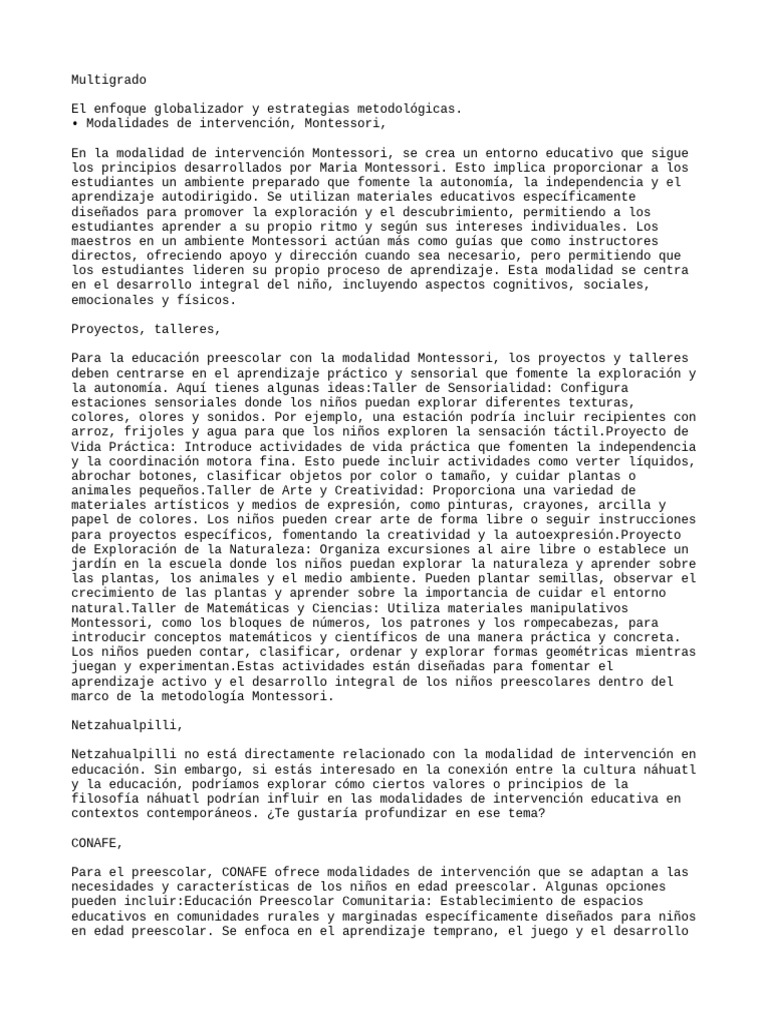 Multigrado

El enfoque globalizador y estrategias metodológicas.
• Modalidades de intervención, Montessori,

En la modalidad de intervención Montessori, se crea un entorno educativo que sigue los principios desarrollados por Maria Montessori. Esto implica proporcionar a los estudiantes un ambiente preparado que fomente la autonomía, la independencia y el aprendizaje autodirigido. Se utilizan materiales educativos específicamente diseñados para promover la exploración y el descubrimiento, permitiendo a los estudiantes aprender a su propio ritmo y según sus intereses individuales. Los maestros en un ambiente Montessori actúan más como guías que como instructores directos, ofreciendo apoyo y dirección cuando sea necesario, pero permitiendo que los estudiantes lideren su propio proceso de aprendizaje. Esta modalidad se centra en el desarrollo integral del niño, incluyendo aspectos cognitivos, sociales, emocionales y físicos.

Proyectos, talleres,

Para la educación preescolar con la modalidad Montessori, los proyectos y talleres deben centrarse en el aprendizaje práctico y sensorial que fomente la exploración y la autonomía. Aquí tienes algunas ideas:Taller de Sensorialidad: Configura estaciones sensoriales donde los niños puedan explorar diferentes texturas, colores, olores y sonidos. Por ejemplo, una estación podría incluir recipientes con arroz, frijoles y agua para que los niños exploren la sensación táctil.Proyecto de Vida Práctica: Introduce actividades de vida práctica que fomenten la independencia y la coordinación motora fina. Esto puede incluir actividades como verter líquidos, abrochar botones, clasificar objetos por color o tamaño, y cuidar plantas o animales pequeños.Taller de Arte y Creatividad: Proporciona una variedad de materiales artísticos y medios de expresión, como pinturas, crayones, arcilla y papel de colores. Los niños pueden crear arte de forma libre o seguir instrucciones para proyectos específicos, fomentando la creatividad y la autoexpresión.Proyecto de Exploración de la Naturaleza: Organiza excursiones al aire libre o establece un jardín en la escuela donde los niños puedan explorar la naturaleza y aprender sobre las plantas, los animales y el medio ambiente. Pueden plantar semillas, observar el crecimiento de las plantas y aprender sobre la importancia de cuidar el entorno natural.Taller de Matemáticas y Ciencias: Utiliza materiales manipulativos Montessori, como los bloques de números, los patrones y los rompecabezas, para introducir conceptos matemáticos y científicos de una manera práctica y concreta. Los niños pueden contar, clasificar, ordenar y explorar formas geométricas mientras juegan y experimentan.Estas actividades están diseñadas para fomentar el aprendizaje activo y el desarrollo integral de los niños preescolares dentro del marco de la metodología Montessori.

Netzahualpilli,

Netzahualpilli no está directamente relacionado con la modalidad de intervención en educación. Sin embargo, si estás interesado en la conexión entre la cultura náhuatl y la educación, podríamos explorar cómo ciertos valores o principios de la filosofía náhuatl podrían influir en las modalidades de intervención educativa en contextos contemporáneos. ¿Te gustaría profundizar en ese tema?

CONAFE,

Para el preescolar, CONAFE ofrece modalidades de intervención que se adaptan a las necesidades y características de los niños en edad preescolar. Algunas opciones pueden incluir:Educación Preescolar Comunitaria: Establecimiento de espacios educativos en comunidades rurales y marginadas específicamente diseñados para niños en edad preescolar. Se enfoca en el aprendizaje temprano, el juego y el desarrollo